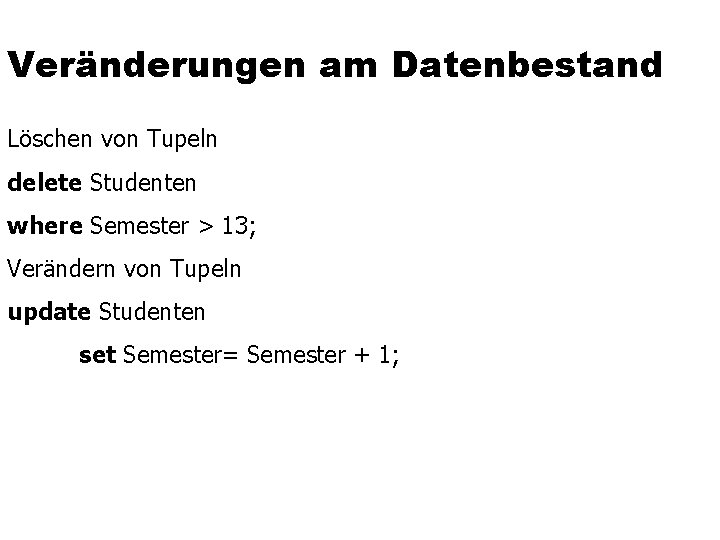 Veränderungen am Datenbestand

Löschen von Tupeln

delete Studenten

where Semester > 13;

Verändern von Tupeln

update Studenten

set Semester= Semester + 1;